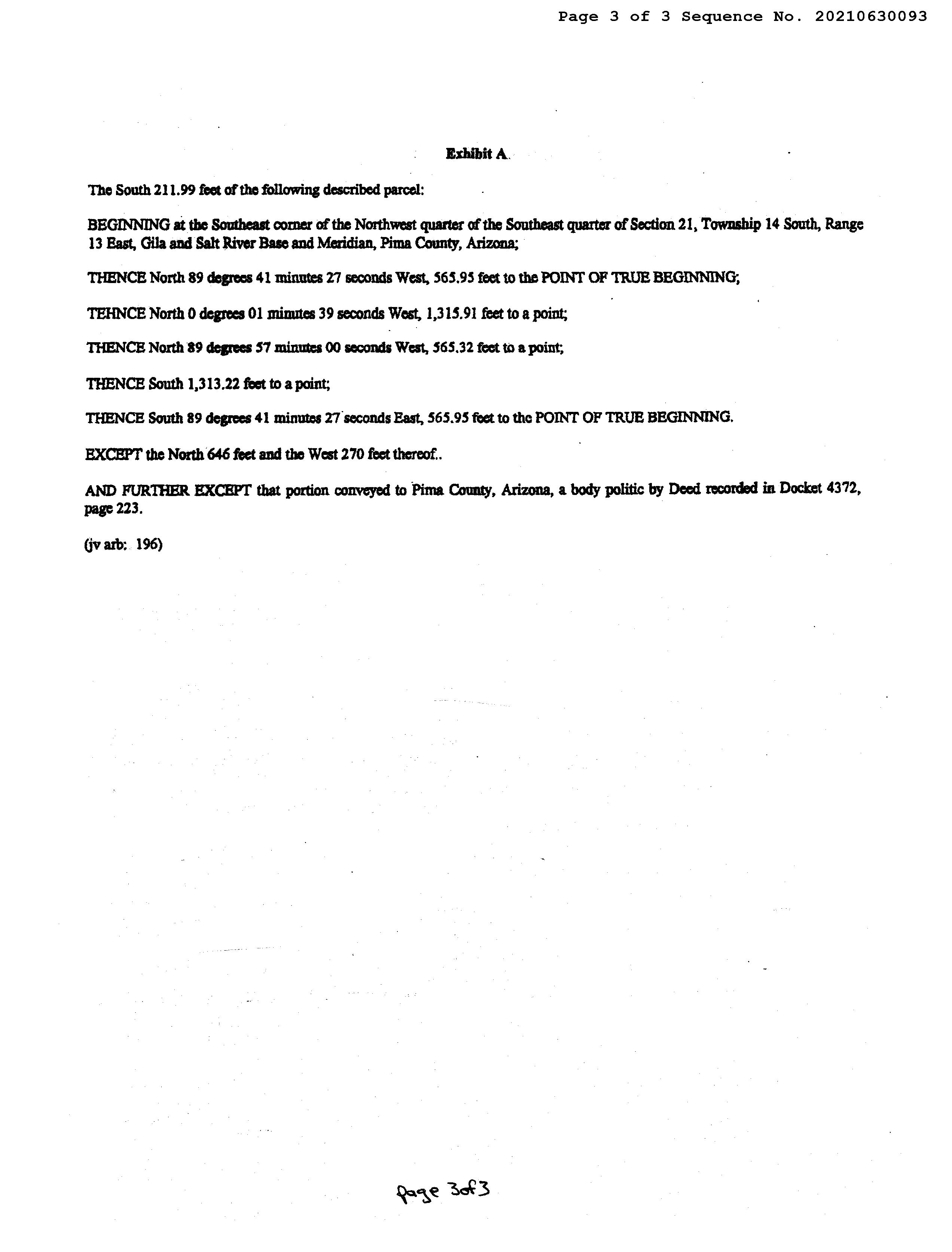 Page 3 of 3 Sequence No. 20210630093

Exhibit A

The South 211.99 feet of the following described parcel:

BEGINNING at the Southeast corner of the Northwest quarter of the Southeast quarter of Section 21, Township 14 South, Range 13 East, Gila and Salt River Base and Meridian, Pima County, Arizona;

THENCE North 89 degrees 41 minutes 27 seconds West, 565.95 feet to the POINT OF TRUE BEGINNING;

TEHNCE North 0 degrees 01 minutes 39 seconds West, 1,315.91 feet to a point;

THENCE North 89 degrees 57 minutes 00 seconds West, 565.32 feet to a point;

THENCE South 1,313.22 feet to a point;

THENCE South 89 degrees 41 minutes 27 seconds East, 565.95 feet to the POINT OF TRUE BEGINNING.

EXCEPT the North 646 feet and the West 270 feet thereof..

AND FURTHER EXCEPT that portion conveyed to Pima County, Arizona, a body politic by Deed recorded in Docket 4372, page 223.

(jv arb: 196)

page 3of3